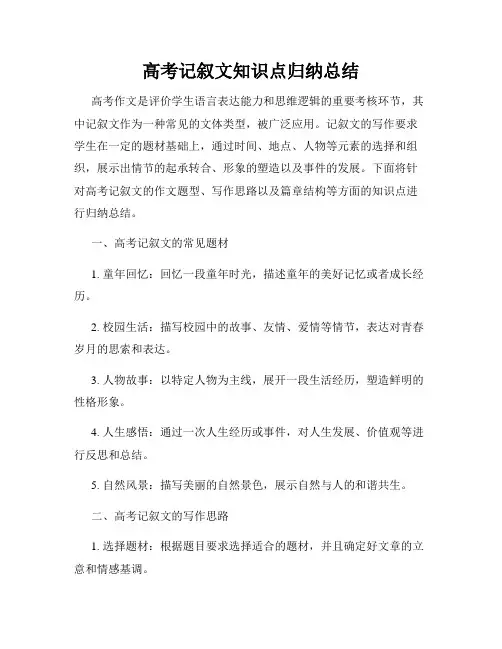 高考记叙文知识点归纳总结

高考作文是评价学生语言表达能力和思维逻辑的重要考核环节，其中记叙文作为一种常见的文体类型，被广泛应用。记叙文的写作要求学生在一定的题材基础上，通过时间、地点、人物等元素的选择和组织，展示出情节的起承转合、形象的塑造以及事件的发展。下面将针对高考记叙文的作文题型、写作思路以及篇章结构等方面的知识点进行归纳总结。

一、高考记叙文的常见题材

1. 童年回忆：回忆一段童年时光，描述童年的美好记忆或者成长经历。

2. 校园生活：描写校园中的故事、友情、爱情等情节，表达对青春岁月的思索和表达。

3. 人物故事：以特定人物为主线，展开一段生活经历，塑造鲜明的性格形象。

4. 人生感悟：通过一次人生经历或事件，对人生发展、价值观等进行反思和总结。

5. 自然风景：描写美丽的自然景色，展示自然与人的和谐共生。

二、高考记叙文的写作思路

1. 选择题材：根据题目要求选择适合的题材，并且确定好文章的立意和情感基调。